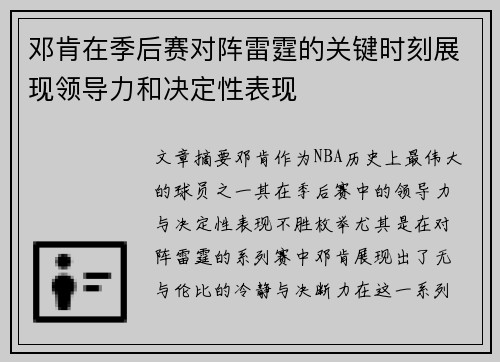 邓肯在季后赛对阵雷霆的关键时刻展现领导力和决定性表现

文章摘要邓肯作为NBA历史上最伟大的球员之一其在季后赛中的领导力与决定性表现不胜枚举尤其是在对阵雷霆的系列赛中邓肯展现出了无与伦比的冷静与决断力在这一系列